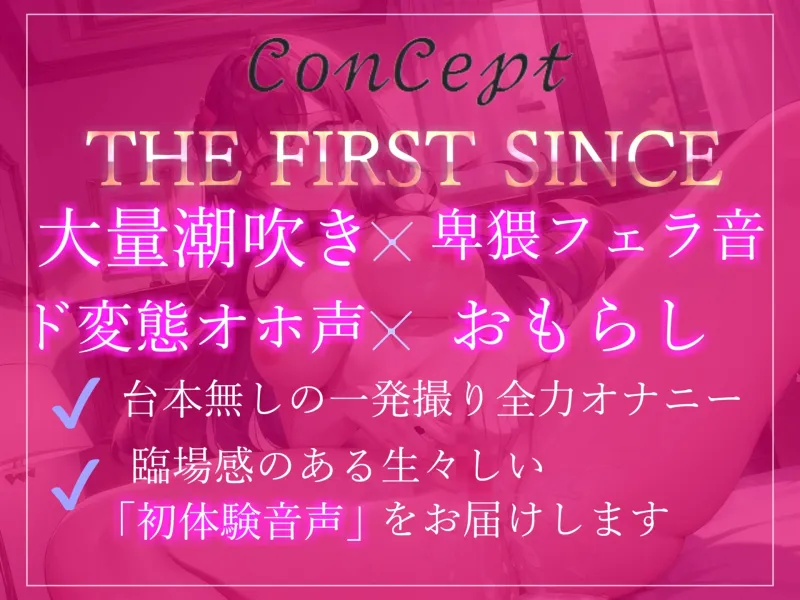 ConCept

THE FIRST SINCE

大量潮吹き× 卑猥フェラ音

ド変態オホ声× おもらし

✓ 台本無しの一発撮り全力オナニー

✓ 臨場感のある生々しい「初体験音声」をお届けします